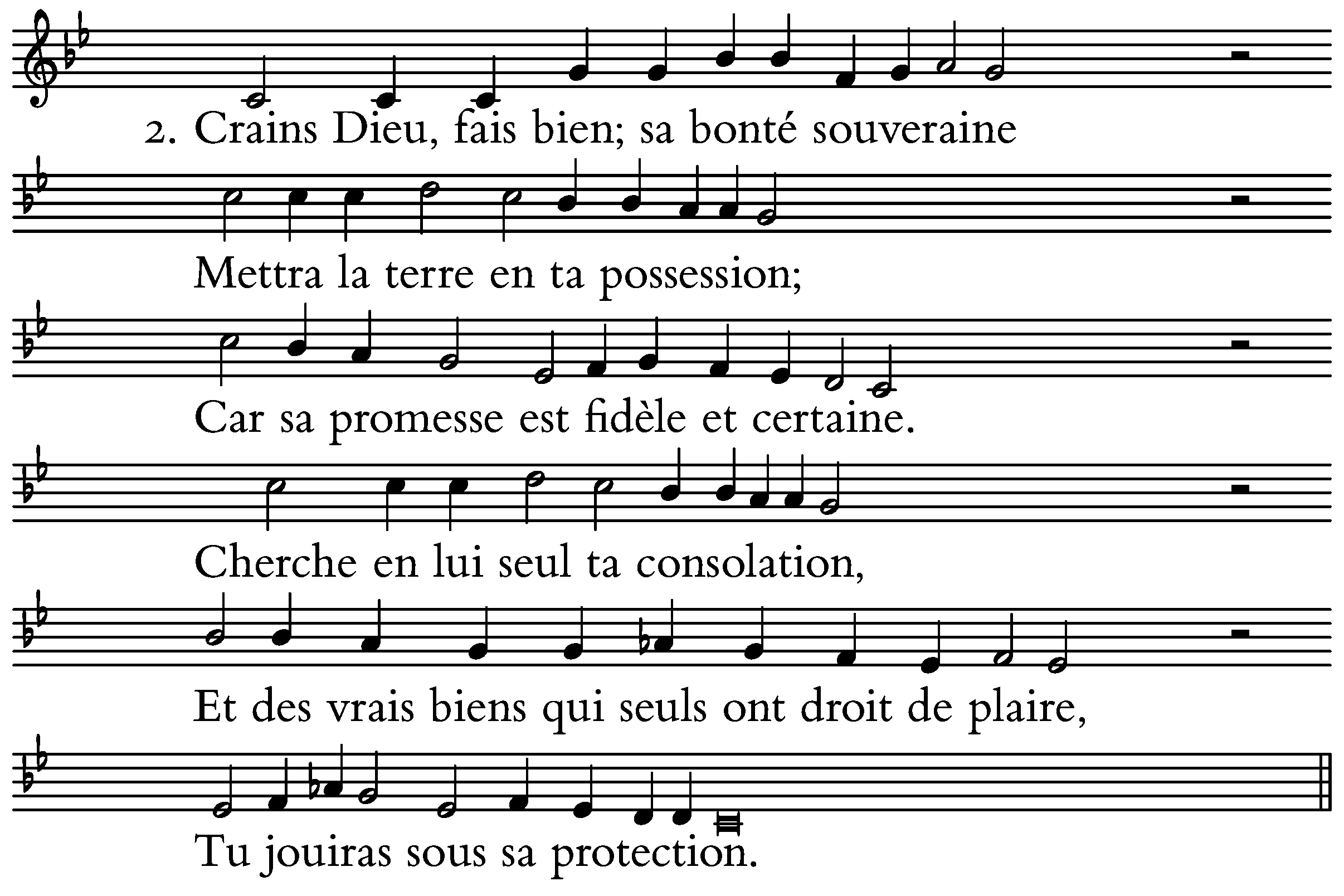 2. Crains Dieu, fais bien; sa bonté souveraine

Mettra la terre en ta possession;

Car sa promesse est fidèle et certaine.

Cherche en lui seul ta consolation,

Et des vrais biens qui seuls ont droit de plaire,

Tu jouiras sous sa protection.